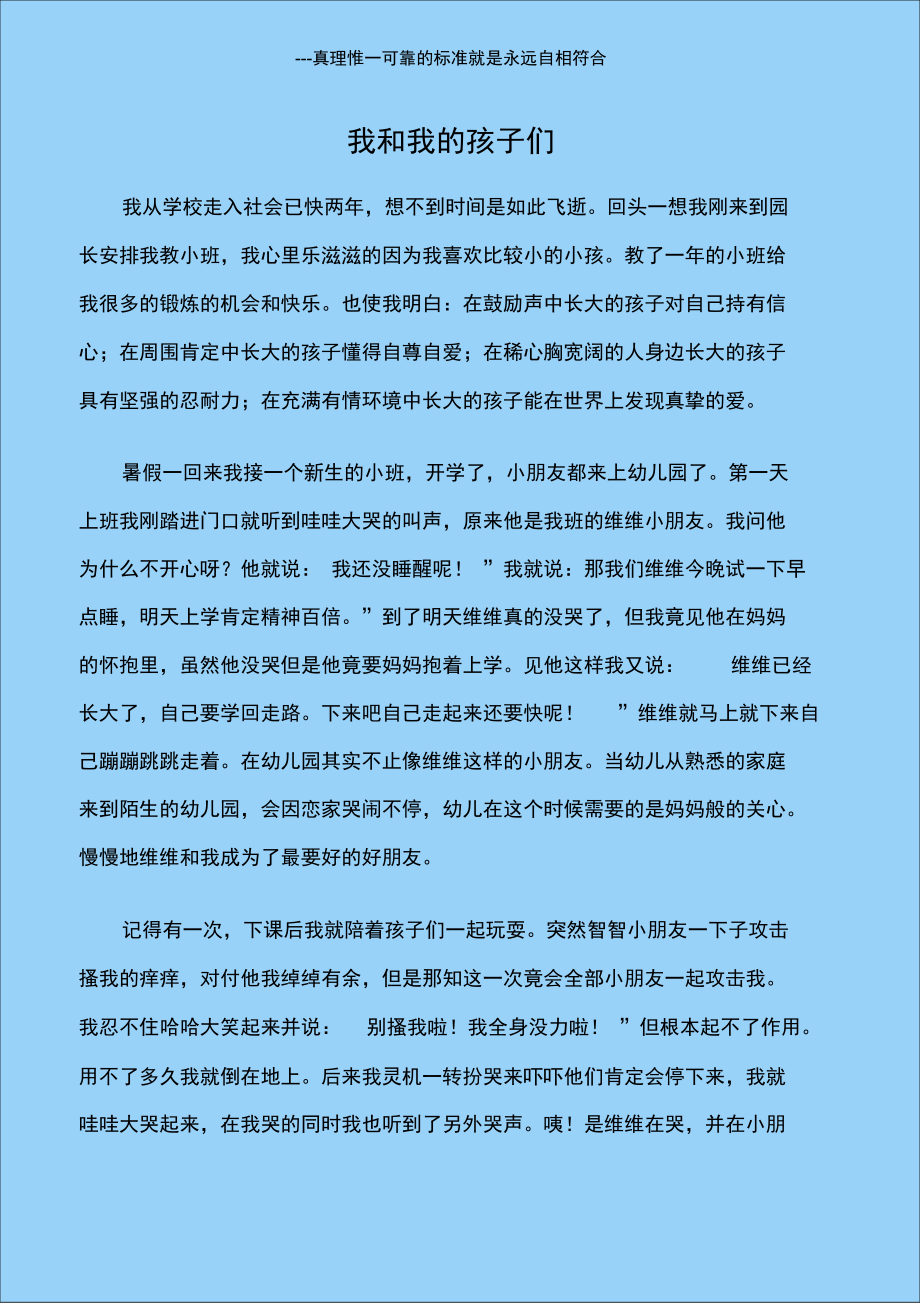 ---真理惟一可靠的标准就是永远自相符合

我和我的孩子们

我从学校走入社会已快两年，想不到时间是如此飞逝。回头一想我刚来到园长安排我教小班，我心里乐滋滋的因为我喜欢比较小的小孩。教了一年的小班给我很多的锻炼的机会和快乐。也使我明白：在鼓励声中长大的孩子对自己持有信心；在周围肯定中长大的孩子懂得自尊自爱；在稀心胸宽阔的人身边长大的孩子具有坚强的忍耐力；在充满有情环境中长大的孩子能在世界上发现真挚的爱。

暑假一回来我接一个新生的小班，开学了，小朋友都来上幼儿园了。第一天上班我刚踏进门口就听到哇哇大哭的叫声，原来他是我班的维维小朋友。我问他为什么不开心呀？他就说： 我还没睡醒呢！ ”我就说：那我们维维今晚试一下早点睡，明天上学肯定精神百倍。”到了明天维维真的没哭了，但我竟见他在妈妈的怀抱里，虽然他没哭但是他竟要妈妈抱着上学。见他这样我又说： 维维已经长大了，自己要学回走路。下来吧自己走起来还要快呢！ ”维维就马上就下来自己蹦蹦跳跳走着。在幼儿园其实不止像维维这样的小朋友。当幼儿从熟悉的家庭来到陌生的幼儿园，会因恋家哭闹不停，幼儿在这个时候需要的是妈妈般的关心。慢慢地维维和我成为了最要好的好朋友。

记得有一次，下课后我就陪着孩子们一起玩耍。突然智智小朋友一下子攻击搔我的痒痒，对付他我绰绰有余，但是那知这一次竟会全部小朋友一起攻击我。我忍不住哈哈大笑起来并说： 别搔我啦！我全身没力啦！ ”但根本起不了作用。用不了多久我就倒在地上。后来我灵机一转扮哭来吓吓他们肯定会停下来，我就哇哇大哭起来，在我哭的同时我也听到了另外哭声。咦！是维维在哭，并在小朋